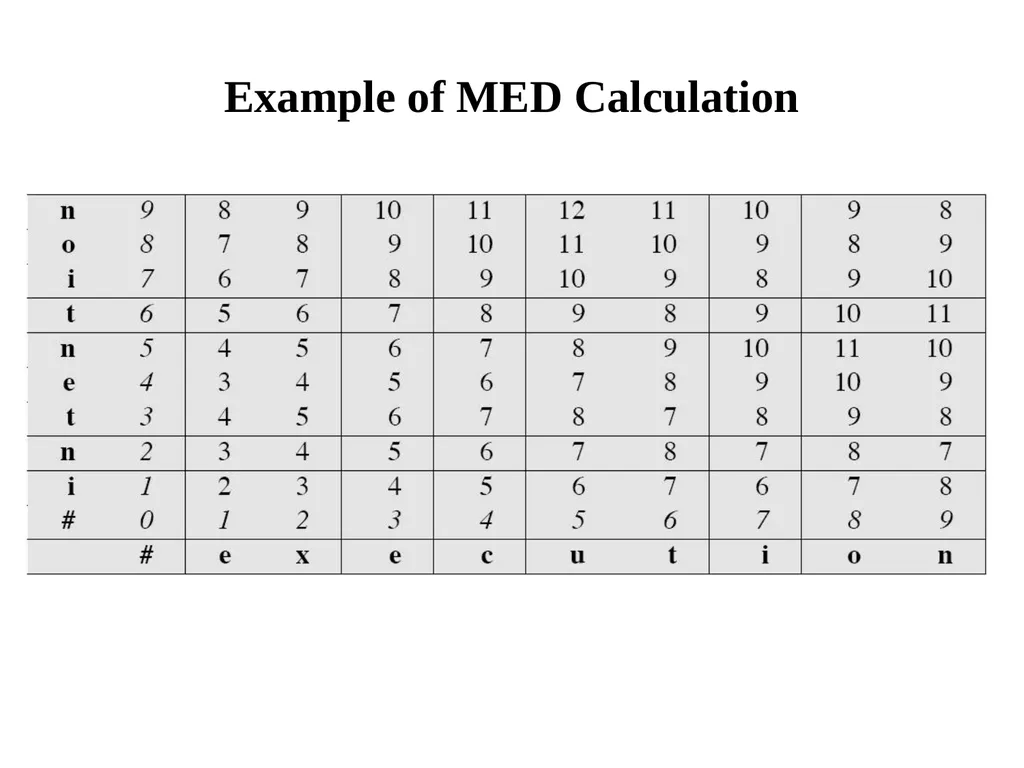 Example of MED Calculation

| n | 9 | 8 | 9 | 10 | 11 | 12 | 11 | 10 | 9 | 8 |
|---|---|---|---|---|---|---|---|---|---|---|
| o | 8 | 7 | 8 | 9 | 10 | 11 | 10 | 9 | 8 | 9 |
| i | 7 | 6 | 7 | 8 | 9 | 10 | 9 | 8 | 9 | 10 |
| t | 6 | 5 | 6 | 7 | 8 | 9 | 8 | 9 | 10 | 11 |
| n | 5 | 4 | 5 | 6 | 7 | 8 | 9 | 10 | 11 | 10 |
| e | 4 | 3 | 4 | 5 | 6 | 7 | 8 | 9 | 10 | 9 |
| t | 3 | 4 | 5 | 6 | 7 | 8 | 7 | 8 | 9 | 8 |
| n | 2 | 3 | 4 | 5 | 6 | 7 | 8 | 7 | 8 | 7 |
| i | 1 | 2 | 3 | 4 | 5 | 6 | 7 | 6 | 7 | 8 |
| # | 0 | 1 | 2 | 3 | 4 | 5 | 6 | 7 | 8 | 9 |
| | # | e | x | e | c | u | t | i | o | n |